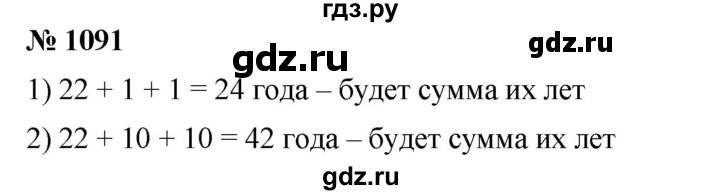 гдз.ру

№ 1091

gdz.ru

gdz.ru

1) $22 + 1 + 1 = 24$ года – будет сумма их лет

2) $22 + 10 + 10 = 42$ года – будет сумма их лет

gdz.ru